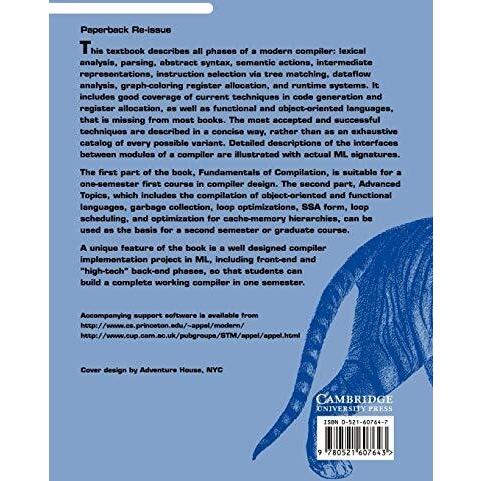 Paperback Re-issue

This textbook describes all phases of a modern compiler: lexical analysis, parsing, abstract syntax, semantic actions, intermediate representations, instruction selection via tree matching, dataflow analysis, graph-coloring register allocation, and runtime systems. It includes good coverage of current techniques in code generation and register allocation, as well as functional and object-oriented languages, that is missing from most books. The most accepted and successful techniques are described in a concise way, rather than as an exhaustive catalog of every possible variant. Detailed descriptions of the interfaces between modules of a compiler are illustrated with actual ML signatures.

The first part of the book, Fundamentals of Compilation, is suitable for a one-semester first course in compiler design. The second part, Advanced Topics, which includes the compilation of object-oriented and functional languages, garbage collection, loop optimizations, SSA form, loop scheduling, and optimization for cache-memory hierarchies, can be used as the basis for a second semester or graduate course.

A unique feature of the book is a well designed compiler implementation project in ML, including front-end and "high-tech" back-end phases, so that students can build a complete working compiler in one semester.

Accompanying support software is available from
http://www.cs.princeton.edu/~appel/modern/
http://www.cup.cam.ac.uk/pubgroups/STM/appel/appel.html

Cover design by Adventure House, NYC

CAMBRIDGE
UNIVERSITY PRESS

ISBN 0-521-60764-7

9 780521 607643 >